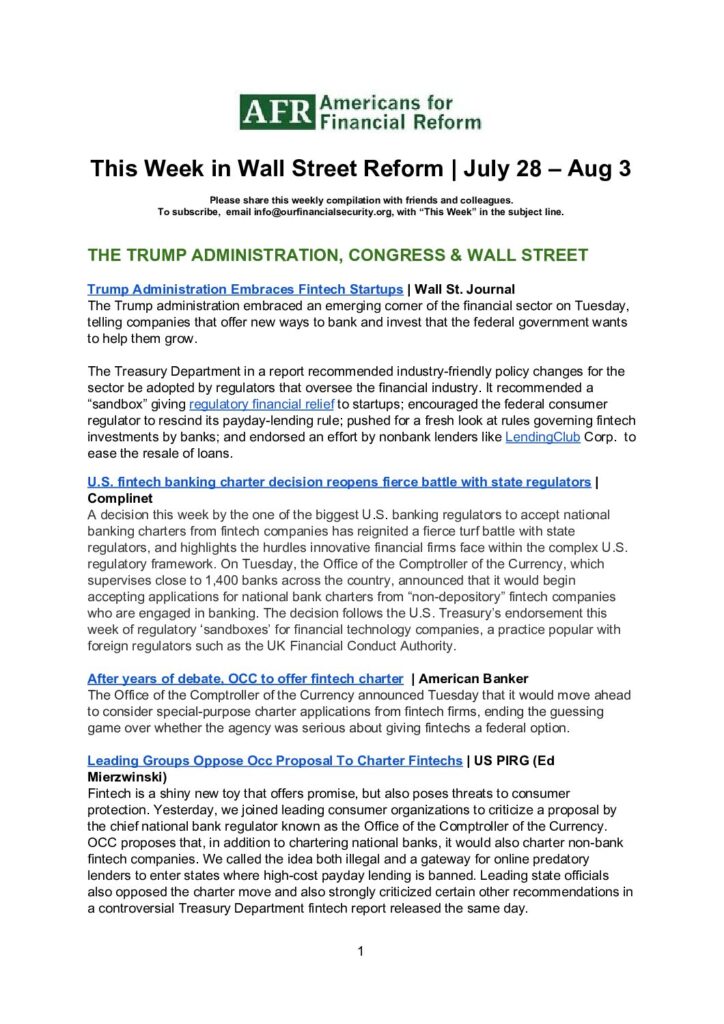 AFR Americans for Financial Reform

This Week in Wall Street Reform | July 28 – Aug 3

Please share this weekly compilation with friends and colleagues.
To subscribe, email info@ourfinancialsecurity.org, with "This Week" in the subject line.

THE TRUMP ADMINISTRATION, CONGRESS & WALL STREET

Trump Administration Embraces Fintech Startups | Wall St. Journal
The Trump administration embraced an emerging corner of the financial sector on Tuesday, telling companies that offer new ways to bank and invest that the federal government wants to help them grow.

The Treasury Department in a report recommended industry-friendly policy changes for the sector be adopted by regulators that oversee the financial industry. It recommended a "sandbox" giving regulatory financial relief to startups; encouraged the federal consumer regulator to rescind its payday-lending rule; pushed for a fresh look at rules governing fintech investments by banks; and endorsed an effort by nonbank lenders like LendingClub Corp. to ease the resale of loans.

U.S. fintech banking charter decision reopens fierce battle with state regulators | Complinet
A decision this week by the one of the biggest U.S. banking regulators to accept national banking charters from fintech companies has reignited a fierce turf battle with state regulators, and highlights the hurdles innovative financial firms face within the complex U.S. regulatory framework. On Tuesday, the Office of the Comptroller of the Currency, which supervises close to 1,400 banks across the country, announced that it would begin accepting applications for national bank charters from "non-depository" fintech companies who are engaged in banking. The decision follows the U.S. Treasury's endorsement this week of regulatory 'sandboxes' for financial technology companies, a practice popular with foreign regulators such as the UK Financial Conduct Authority.

After years of debate, OCC to offer fintech charter | American Banker
The Office of the Comptroller of the Currency announced Tuesday that it would move ahead to consider special-purpose charter applications from fintech firms, ending the guessing game over whether the agency was serious about giving fintechs a federal option.

Leading Groups Oppose Occ Proposal To Charter Fintechs | US PIRG (Ed Mierzwinski)
Fintech is a shiny new toy that offers promise, but also poses threats to consumer protection. Yesterday, we joined leading consumer organizations to criticize a proposal by the chief national bank regulator known as the Office of the Comptroller of the Currency. OCC proposes that, in addition to chartering national banks, it would also charter non-bank fintech companies. We called the idea both illegal and a gateway for online predatory lenders to enter states where high-cost payday lending is banned. Leading state officials also opposed the charter move and also strongly criticized certain other recommendations in a controversial Treasury Department fintech report released the same day.

1